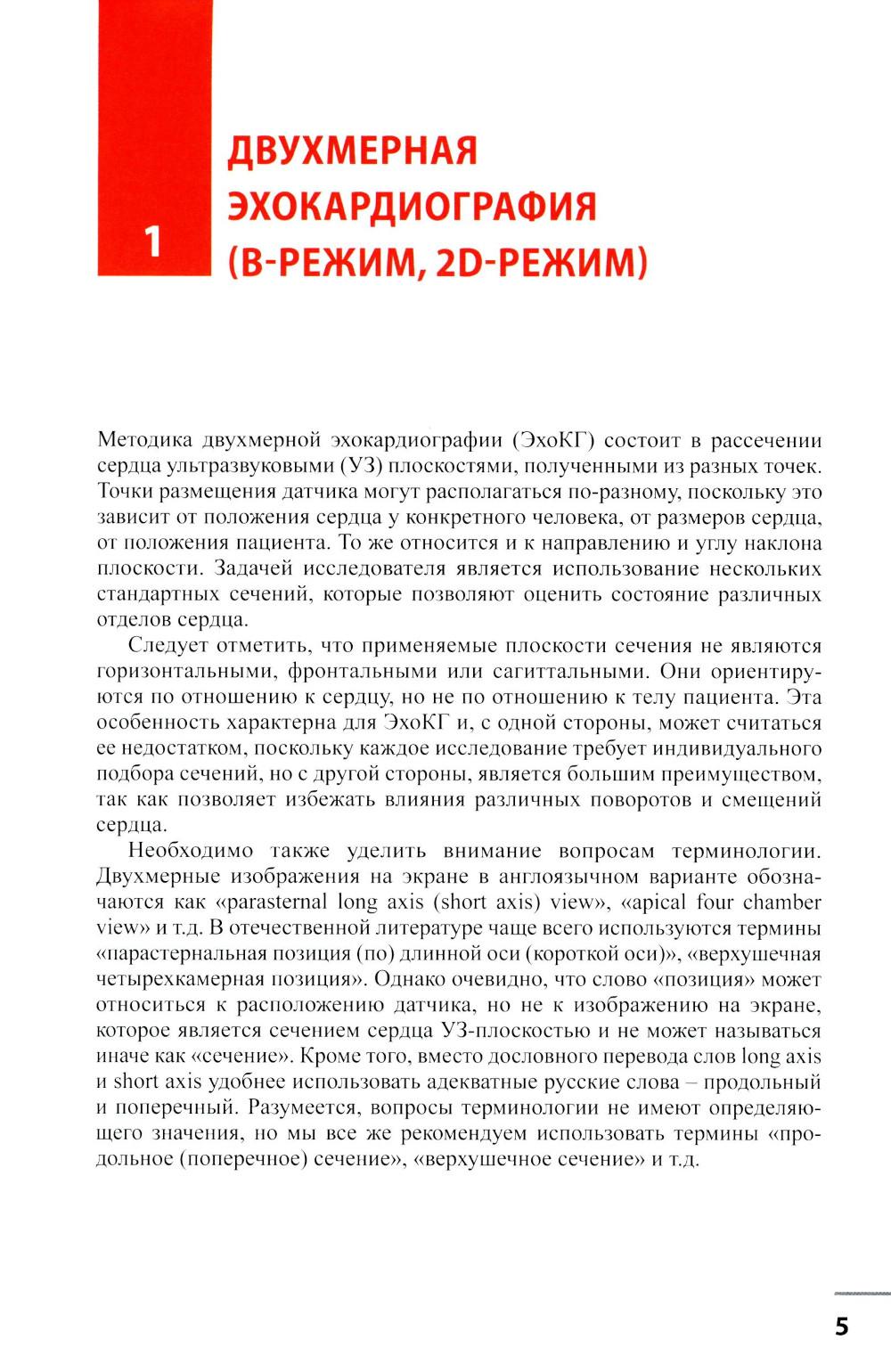 1

ДВУХМЕРНАЯ ЭХОКАРДИОГРАФИЯ (В-РЕЖИМ, 2D-РЕЖИМ)

Методика двухмерной эхокардиографии (ЭхоКГ) состоит в рассечении сердца ультразвуковыми (УЗ) плоскостями, полученными из разных точек. Точки размещения датчика могут располагаться по-разному, поскольку это зависит от положения сердца у конкретного человека, от размеров сердца, от положения пациента. То же относится и к направлению и углу наклона плоскости. Задачей исследователя является использование нескольких стандартных сечений, которые позволяют оценить состояние различных отделов сердца.

Следует отметить, что применяемые плоскости сечения не являются горизонтальными, фронтальными или сагиттальными. Они ориентируются по отношению к сердцу, но не по отношению к телу пациента. Эта особенность характерна для ЭхоКГ и, с одной стороны, может считаться ее недостатком, поскольку каждое исследование требует индивидуального подбора сечений, но с другой стороны, является большим преимуществом, так как позволяет избежать влияния различных поворотов и смещений сердца.

Необходимо также уделить внимание вопросам терминологии. Двухмерные изображения на экране в англоязычном варианте обозначаются как «parasternal long axis (short axis) view», «apical four chamber view» и т.д. В отечественной литературе чаще всего используются термины «парастернальная позиция (по) длинной оси (короткой оси)», «верхушечная четырехкамерная позиция». Однако очевидно, что слово «позиция» может относиться к расположению датчика, но не к изображению на экране, которое является сечением сердца УЗ-плоскостью и не может называться иначе как «сечение». Кроме того, вместо дословного перевода слов long axis и short axis удобнее использовать адекватные русские слова – продольный и поперечный. Разумеется, вопросы терминологии не имеют определяющего значения, но мы все же рекомендуем использовать термины «продольное (поперечное) сечение», «верхушечное сечение» и т.д.

5